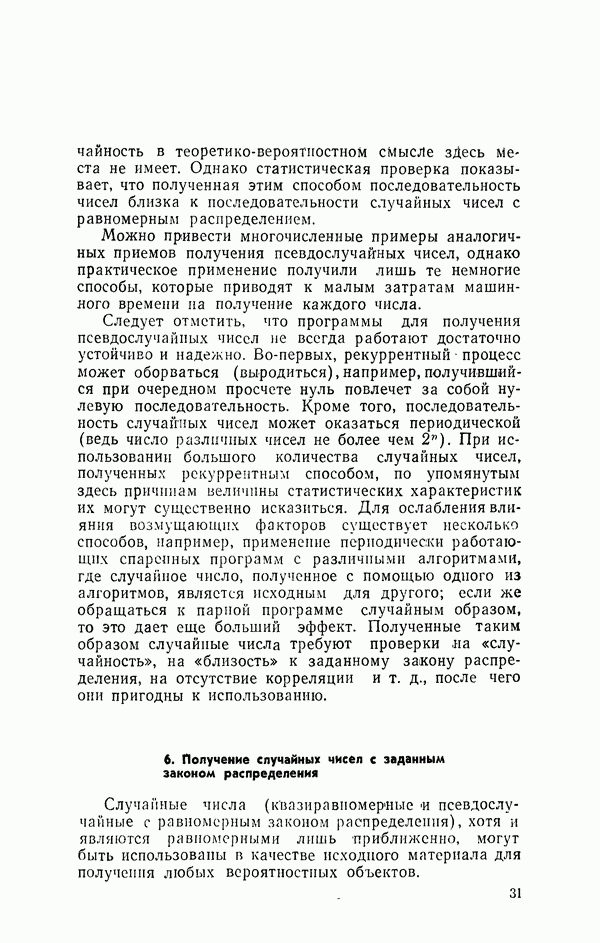 чайность в теоретико-вероятностном смысле здесь места не имеет. Однако статистическая проверка показывает, что полученная этим способом последовательность чисел близка к последовательности случайных чисел с равномерным распределением.

Можно привести многочисленные примеры аналогичных приемов получения псевдослучайных чисел, однако практическое применение получили лишь те немногие способы, которые приводят к малым затратам машинного времени на получение каждого числа.

Следует отметить, что программы для получения псевдослучайных чисел не всегда работают достаточно устойчиво и надежно. Во-первых, рекуррентный процесс может оборваться (выродиться), например, получившийся при очередном просчете нуль повлечет за собой нулевую последовательность. Кроме того, последовательность случайных чисел может оказаться периодической (ведь число различных чисел не более чем $2^n$). При использовании большого количества случайных чисел, полученных рекуррентным способом, по упомянутым здесь причинам величины статистических характеристик их могут существенно исказиться. Для ослабления влияния возмущающих факторов существует несколько способов, например, применение периодически работающих спаренных программ с различными алгоритмами, где случайное число, полученное с помощью одного из алгоритмов, является исходным для другого; если же обращаться к парной программе случайным образом, то это дает еще больший эффект. Полученные таким образом случайные числа требуют проверки на «случайность», на «близость» к заданному закону распределения, на отсутствие корреляции и т. д., после чего они пригодны к использованию.

6. Получение случайных чисел с заданным законом распределения

Случайные числа (квазиравномерные и псевдослучайные с равномерным законом распределения), хотя и являются равномерными лишь приближенно, могут быть использованы в качестве исходного материала для получения любых вероятностных объектов.

31